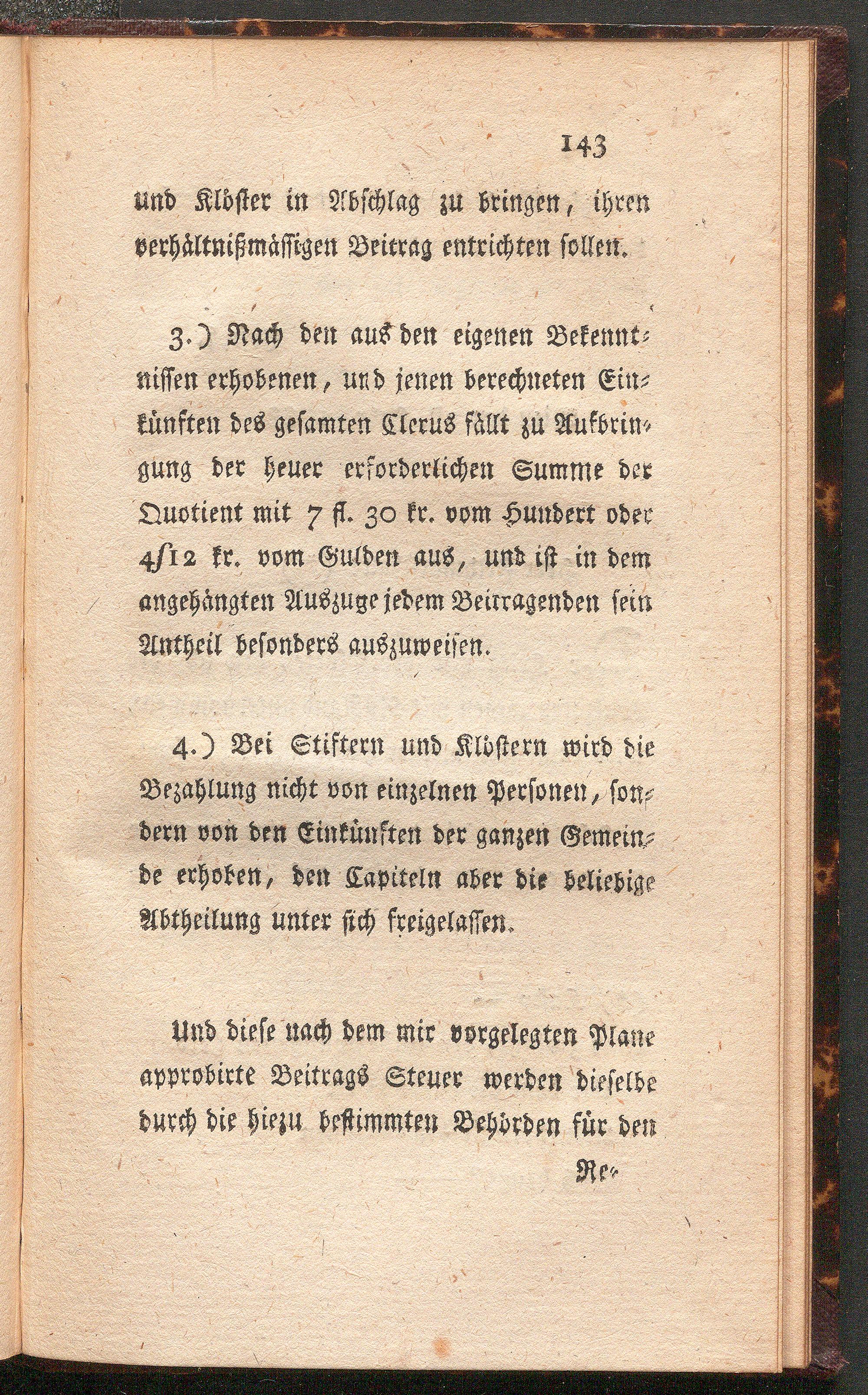 143

und Klöster in Abschlag zu bringen, ihren verhältnißmässigen Beitrag entrichten sollen.

3.) Nach den aus den eigenen Bekenntnissen erhobenen, und jenen berechneten Einkünften des gesamten Clerus fällt zu Aufbringung der heuer erforderlichen Summe der Quotient mit 7 fl. 30 kr. vom Hundert oder 4/12 kr. vom Gulden aus, und ist in dem angehängten Auszuge jedem Beitragenden sein Antheil besonders auszuweisen.

4.) Bei Stiftern und Klöstern wird die Bezahlung nicht von einzelnen Personen, sondern von den Einkünften der ganzen Gemeinde erhoben, den Capiteln aber die beliebige Abtheilung unter sich freigelassen.

Und diese nach dem mir vorgelegten Plane approbirte Beitrags Steuer werden dieselbe durch die hiezu bestimmten Behörden für den

Re-